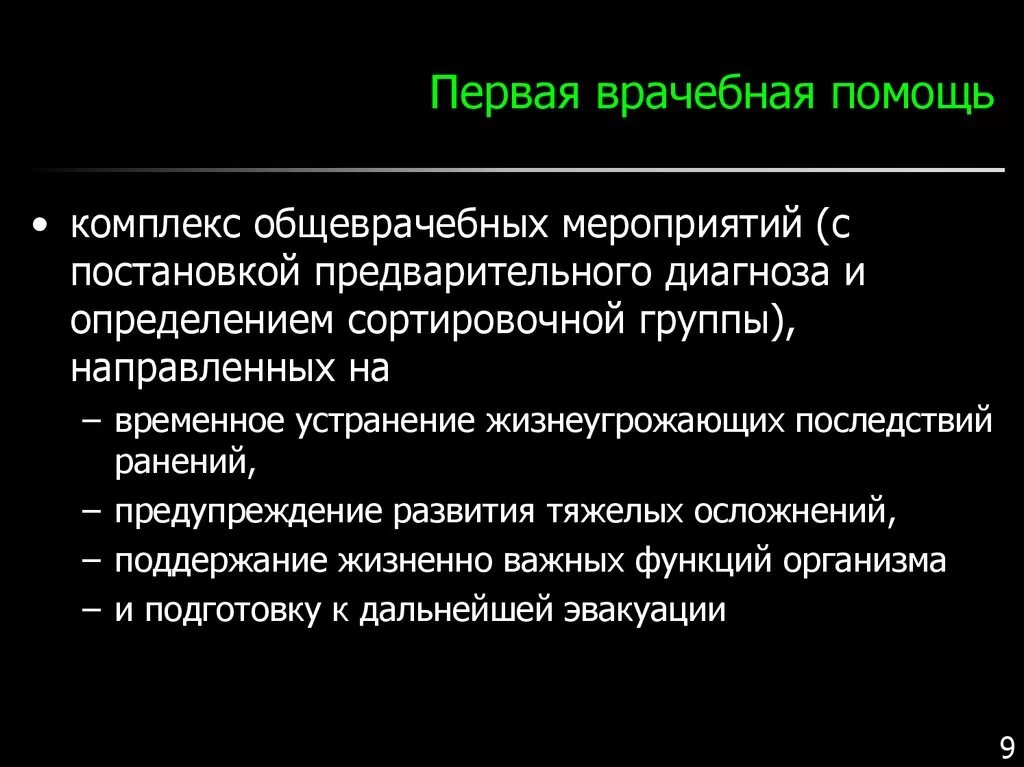 Первая врачебная помощь

• комплекс общеврачебных мероприятий (с постановкой предварительного диагноза и определением сортировочной группы), направленных на

– временное устранение жизнеугрожающих последствий ранений,

– предупреждение развития тяжелых осложнений,

– поддержание жизненно важных функций организма

– и подготовку к дальнейшей эвакуации

9